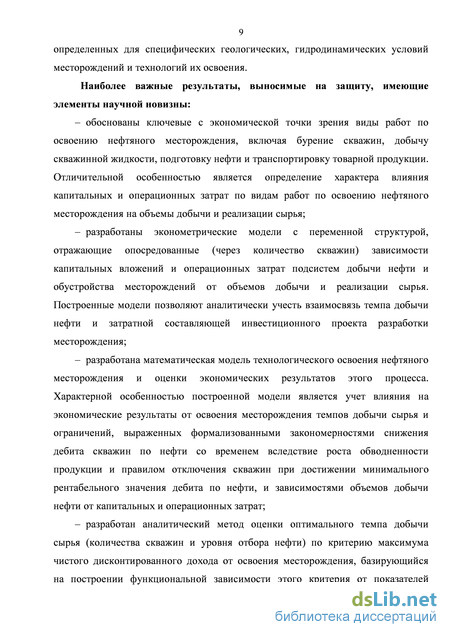 9

определенных для специфических геологических, гидродинамических условий месторождений и технологий их освоения.

Наиболее важные результаты, выносимые на защиту, имеющие элементы научной новизны:

– обоснованы ключевые с экономической точки зрения виды работ по освоению нефтяного месторождения, включая бурение скважин, добычу скважинной жидкости, подготовку нефти и транспортировку товарной продукции. Отличительной особенностью является определение характера влияния капитальных и операционных затрат по видам работ по освоению нефтяного месторождения на объемы добычи и реализации сырья;

– разработаны эконометрические модели с переменной структурой, отражающие опосредованные (через количество скважин) зависимости капитальных вложений и операционных затрат подсистем добычи нефти и обустройства месторождений от объемов добычи и реализации сырья. Построенные модели позволяют аналитически учесть взаимосвязь темпа добычи нефти и затратной составляющей инвестиционного проекта разработки месторождения;

– разработана математическая модель технологического освоения нефтяного месторождения и оценки экономических результатов этого процесса. Характерной особенностью построенной модели является учет влияния на экономические результаты от освоения месторождения темпов добычи сырья и ограничений, выраженных формализованными закономерностями снижения дебита скважин по нефти со временем вследствие роста обводненности продукции и правилом отключения скважин при достижении минимального рентабельного значения дебита по нефти, и зависимостями объемов добычи нефти от капитальных и операционных затрат;

– разработан аналитический метод оценки оптимального темпа добычи сырья (количества скважин и уровня отбора нефти) по критерию максимума чистого дисконтированного дохода от освоения месторождения, базирующийся на построении функциональной зависимости этого критерия от показателей

dsLib.net
библиотека диссертаций